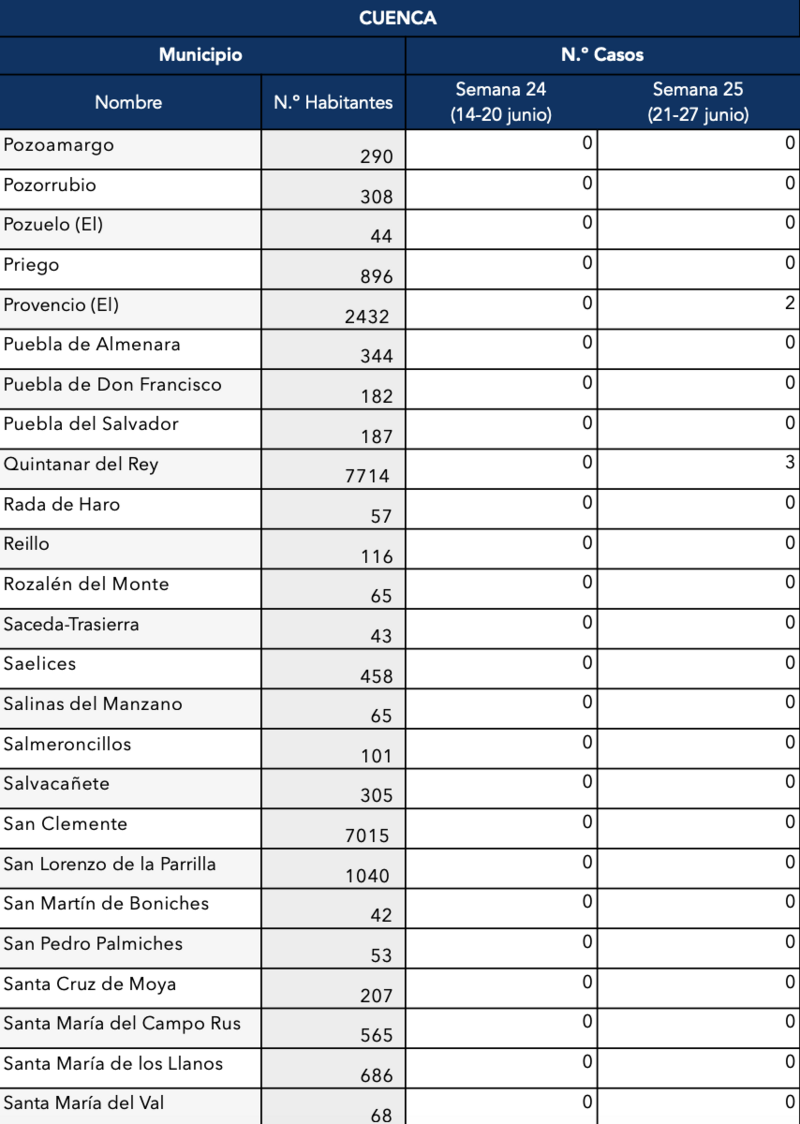 CUENCA

| Municipio | | N.º Casos | |
|---|---|---|---|
| Nombre | N.º Habitantes | Semana 24 (14-20 junio) | Semana 25 (21-27 junio) |
| Pozoamargo | 290 | 0 | 0 |
| Pozorrubio | 308 | 0 | 0 |
| Pozuelo (El) | 44 | 0 | 0 |
| Priego | 896 | 0 | 0 |
| Provencio (El) | 2432 | 0 | 2 |
| Puebla de Almenara | 344 | 0 | 0 |
| Puebla de Don Francisco | 182 | 0 | 0 |
| Puebla del Salvador | 187 | 0 | 0 |
| Quintanar del Rey | 7714 | 0 | 3 |
| Rada de Haro | 57 | 0 | 0 |
| Reillo | 116 | 0 | 0 |
| Rozalén del Monte | 65 | 0 | 0 |
| Saceda-Trasierra | 43 | 0 | 0 |
| Saelices | 458 | 0 | 0 |
| Salinas del Manzano | 65 | 0 | 0 |
| Salmeroncillos | 101 | 0 | 0 |
| Salvacañete | 305 | 0 | 0 |
| San Clemente | 7015 | 0 | 0 |
| San Lorenzo de la Parrilla | 1040 | 0 | 0 |
| San Martín de Boniches | 42 | 0 | 0 |
| San Pedro Palmiches | 53 | 0 | 0 |
| Santa Cruz de Moya | 207 | 0 | 0 |
| Santa María del Campo Rus | 565 | 0 | 0 |
| Santa María de los Llanos | 686 | 0 | 0 |
| Santa María del Val | 68 | 0 | 0 |